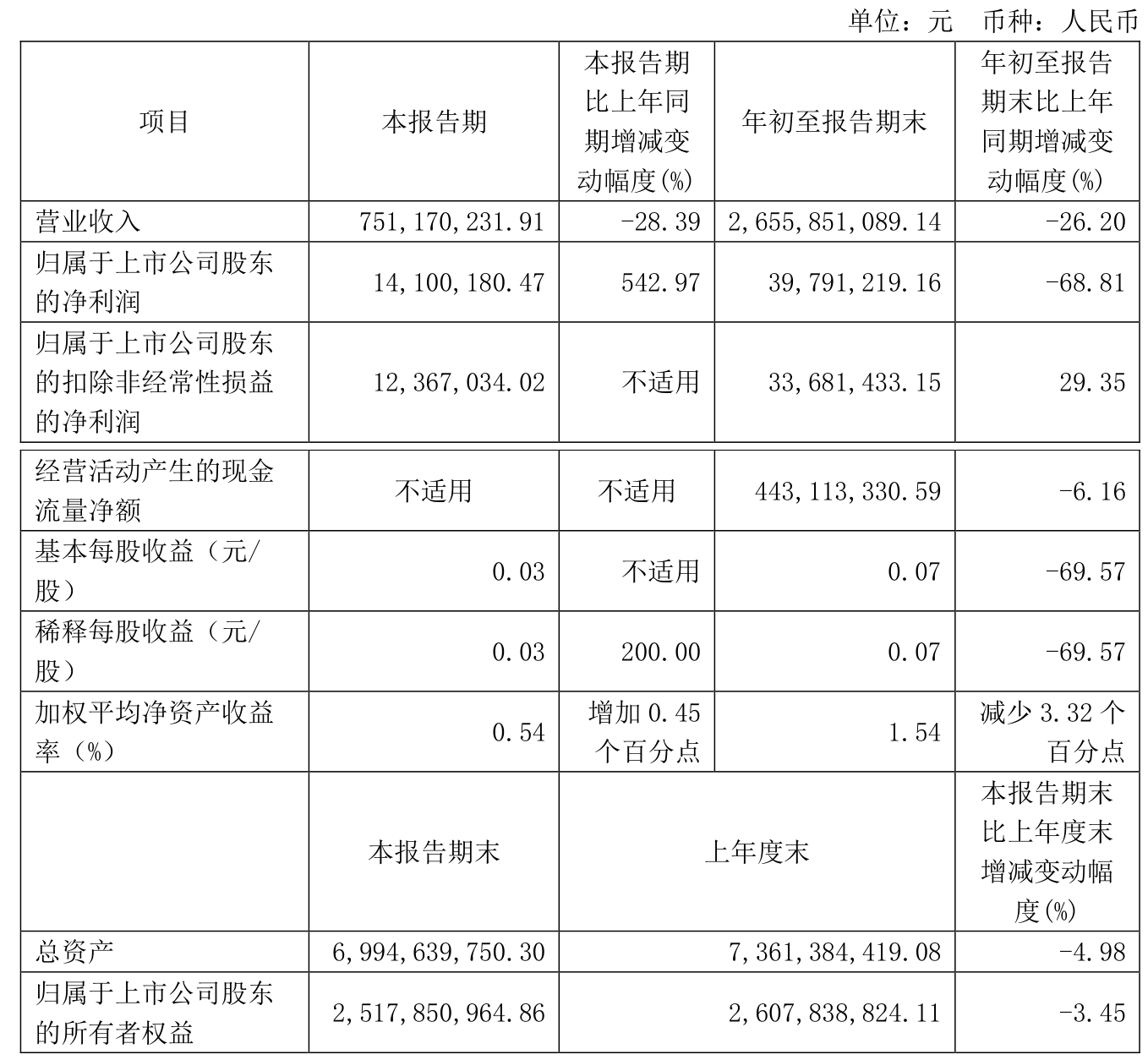 单位：元 币种：人民币

| 项目 | 本报告期 | 本报告期比上年同期增减变动幅度(%) | 年初至报告期末 | 年初至报告期末比上年同期增减变动幅度(%) |
|---|---|---|---|---|
| 营业收入 | 751,170,231.91 | -28.39 | 2,655,851,089.14 | -26.20 |
| 归属于上市公司股东的净利润 | 14,100,180.47 | 542.97 | 39,791,219.16 | -68.81 |
| 归属于上市公司股东的扣除非经常性损益的净利润 | 12,367,034.02 | 不适用 | 33,681,433.15 | 29.35 |
| 经营活动产生的现金流量净额 | 不适用 | 不适用 | 443,113,330.59 | -6.16 |
| 基本每股收益（元/股） | 0.03 | 不适用 | 0.07 | -69.57 |
| 稀释每股收益（元/股） | 0.03 | 200.00 | 0.07 | -69.57 |
| 加权平均净资产收益率（%） | 0.54 | 增加 0.45 个百分点 | 1.54 | 减少 3.32 个百分点 |
|  | 本报告期末 | 上年度末 | | 本报告期末比上年度末增减变动幅度(%) |
| 总资产 | 6,994,639,750.30 | 7,361,384,419.08 | | -4.98 |
| 归属于上市公司股东的所有者权益 | 2,517,850,964.86 | 2,607,838,824.11 | | -3.45 |